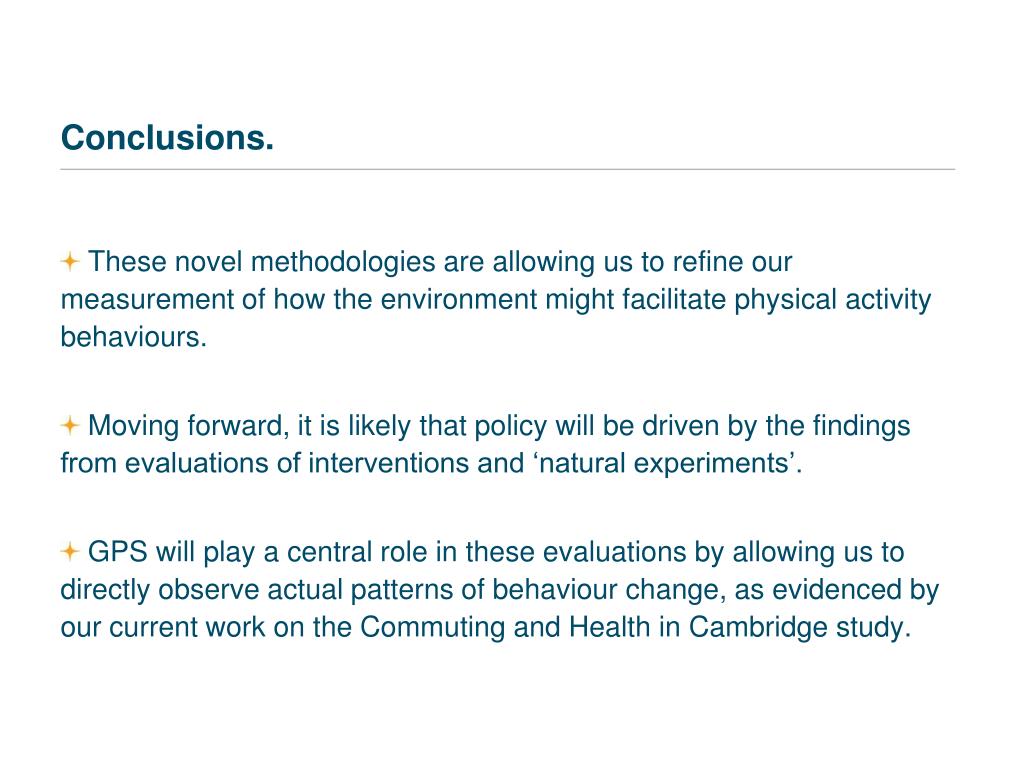 Conclusions.

These novel methodologies are allowing us to refine our measurement of how the environment might facilitate physical activity behaviours.

Moving forward, it is likely that policy will be driven by the findings from evaluations of interventions and ‘natural experiments’.

GPS will play a central role in these evaluations by allowing us to directly observe actual patterns of behaviour change, as evidenced by our current work on the Commuting and Health in Cambridge study.